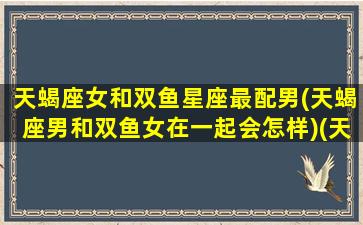 天蝎座女和双鱼星座最配男(天蝎座男和双鱼女在一起会怎样)(天